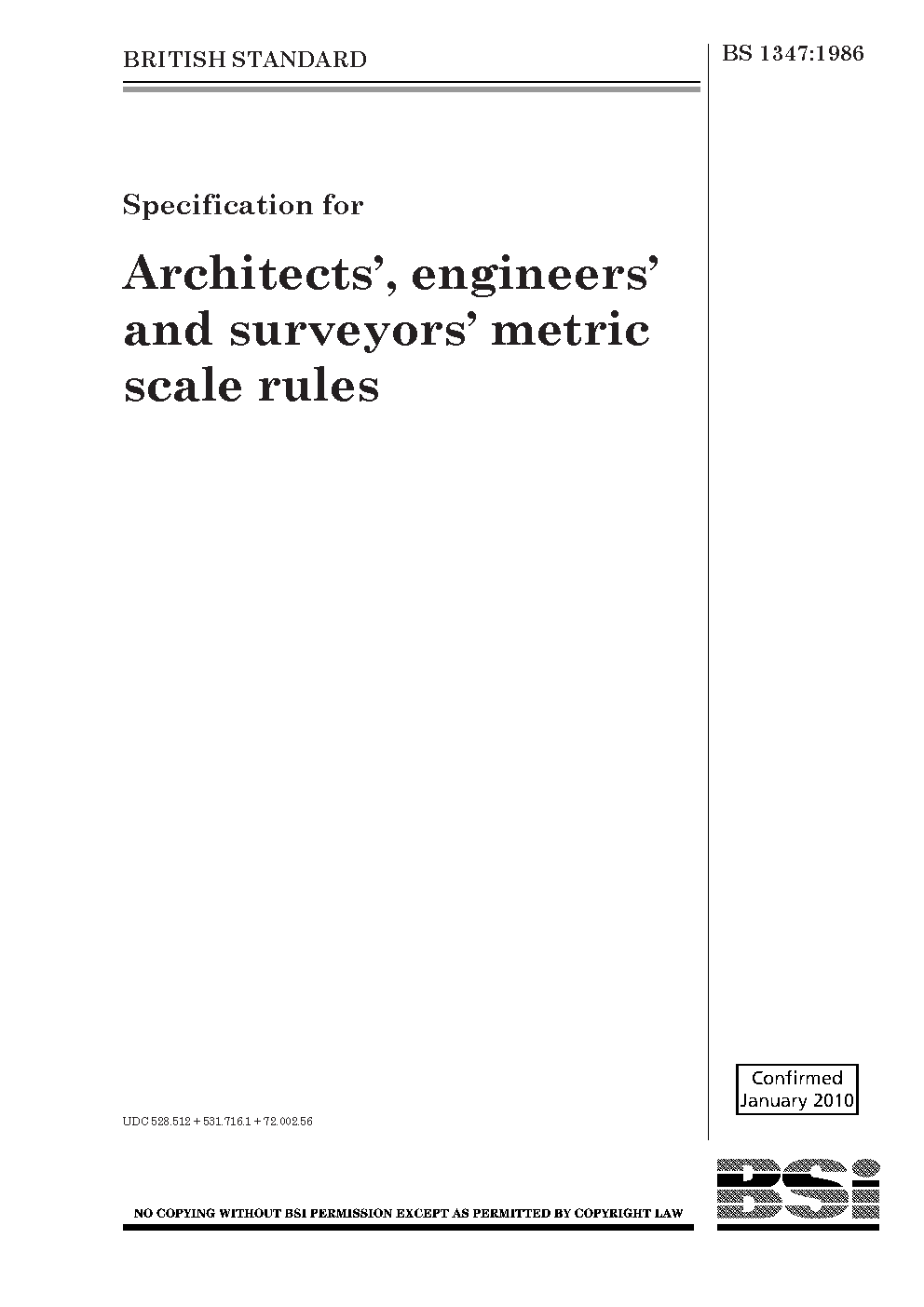 BRITISH STANDARD

BS 1347:1986

Specification for

Architects', engineers' and surveyors' metric scale rules

Confirmed January 2010

UDC 528.512 + 531.716.1 + 72.002.56

NO COPYING WITHOUT BSI PERMISSION EXCEPT AS PERMITTED BY COPYRIGHT LAW

BSi